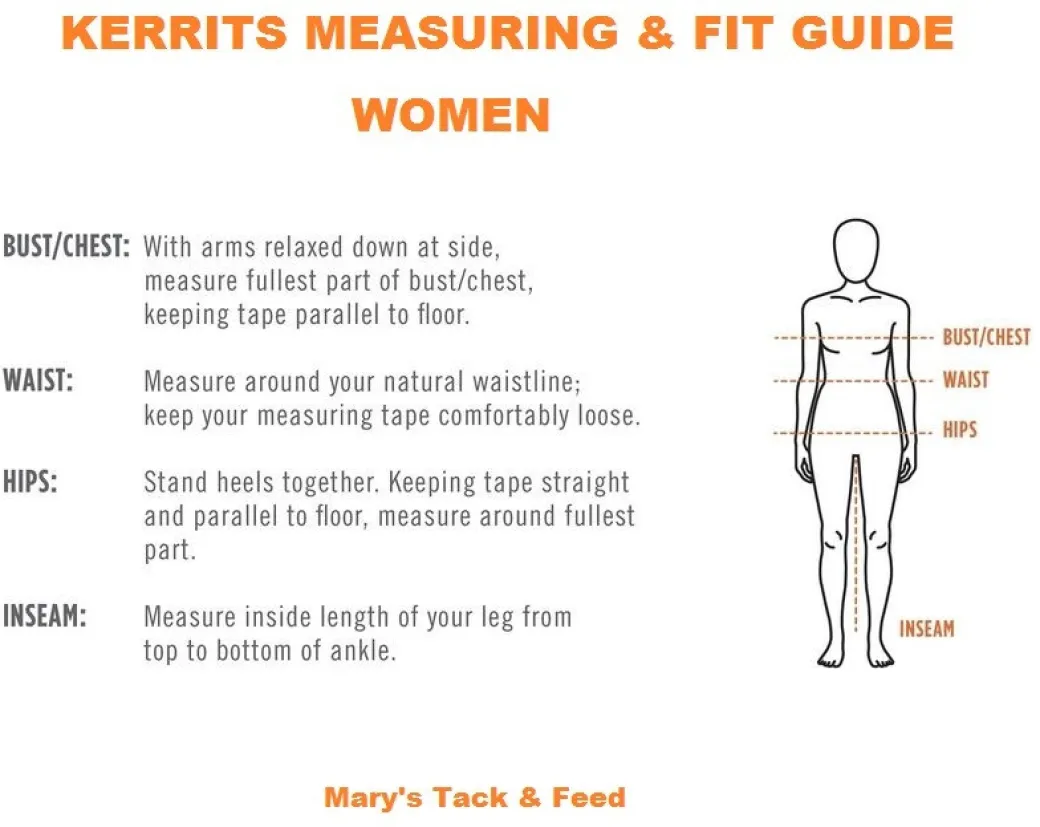 KERRITS MEASURING & FIT GUIDE

WOMEN

BUST/CHEST: With arms relaxed down at side, measure fullest part of bust/chest, keeping tape parallel to floor.

WAIST: Measure around your natural waistline; keep your measuring tape comfortably loose.

HIPS: Stand heels together. Keeping tape straight and parallel to floor, measure around fullest part.

INSEAM: Measure inside length of your leg from top to bottom of ankle.

BUST/CHEST
WAIST
HIPS
INSEAM

Mary's Tack & Feed